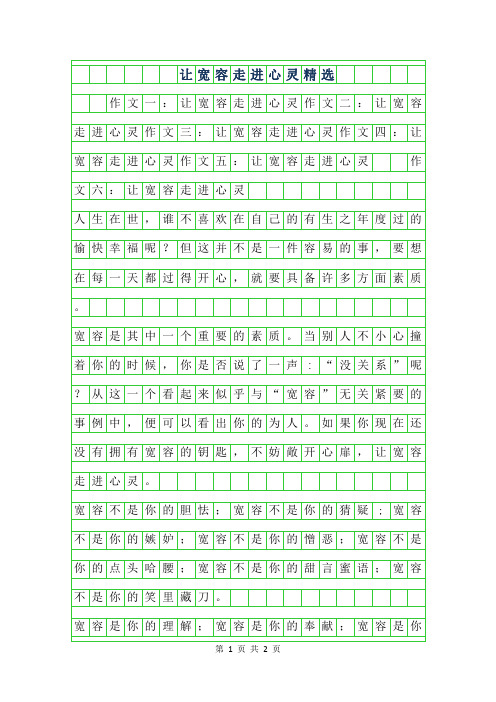 让宽容走进心灵精选

作文一：让宽容走进心灵作文二：让宽容走进心灵作文三：让宽容走进心灵作文四：让宽容走进心灵作文五：让宽容走进心灵　　作文六：让宽容走进心灵

人生在世，谁不喜欢在自己的有生之年度过的愉快幸福呢？但这并不是一件容易的事，要想在每一天都过得开心，就要具备许多方面素质。

宽容是其中一个重要的素质。当别人不小心撞着你的时候，你是否说了一声：“没关系”呢？从这一个看起来似乎与“宽容”无关紧要的事例中，便可以看出你的为人。如果你现在还没有拥有宽容的钥匙，不妨敞开心扉，让宽容走进心灵。

宽容不是你的胆怯；宽容不是你的猜疑；宽容不是你的嫉妒；宽容不是你的憎恶；宽容不是你的点头哈腰；宽容不是你的甜言蜜语；宽容不是你的笑里藏刀。

宽容是你的理解；宽容是你的奉献；宽容是你

第 1 页 共 2 页